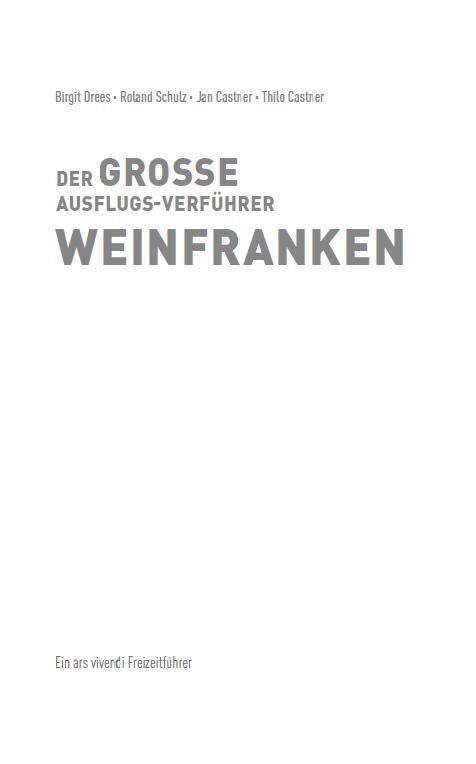 Birgit Drees • Roland Schulz • Jan Castner • Thilo Castner

DER GROSSE
AUSFLUGS-VERFÜHRER
WEINFRANKEN

Ein ars vivendi Freizeitführer